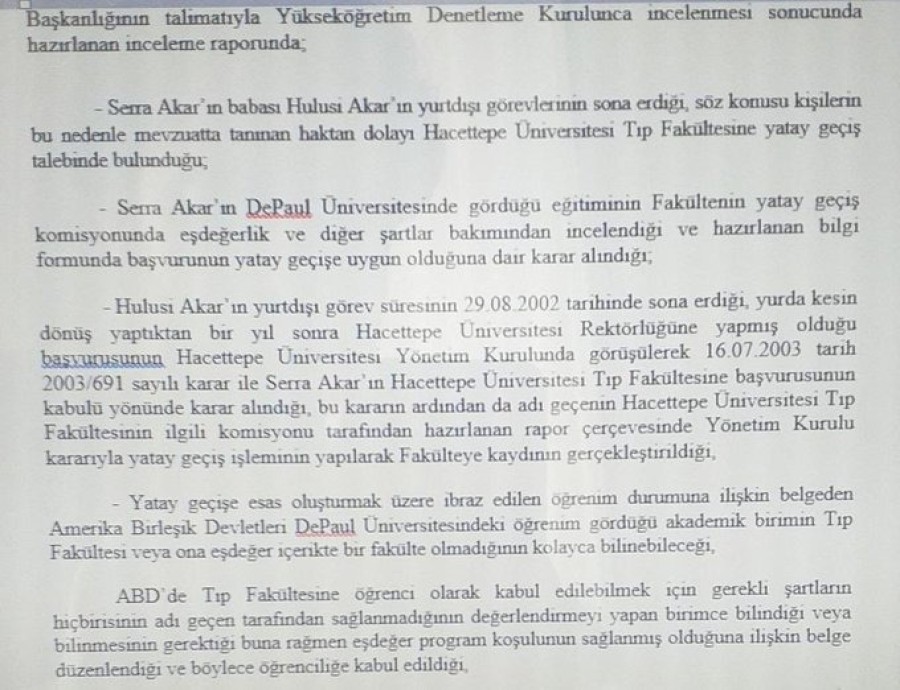 Başkanlığının talimatıyla Yükseköğretim Denetleme Kurulunca incelenmesi sonucunda hazırlanan inceleme raporunda;

- Serra Akar'ın babası Hulusi Akar'ın yurtdışı görevlerinin sona erdiği, söz konusu kişilerin bu nedenle mevzuatta tanınan haktan dolayı Hacettepe Üniversitesi Tıp Fakültesine yatay geçiş talebinde bulunduğu;

- Serra Akar'ın DePaul Üniversitesinde gördüğü eğitiminin Fakültenin yatay geçiş komisyonunda eşdeğerlik ve diğer şartlar bakımından incelendiği ve hazırlanan bilgi formunda başvurunun yatay geçişe uygun olduğuna dair karar alındığı;

- Hulusi Akar'ın yurtdışı görev süresinin 29.08.2002 tarihinde sona erdiği, yurda kesin dönüş yaptıktan bir yıl sonra Hacettepe Üniversitesi Rektörlüğüne yapmış olduğu başvurusunun Hacettepe Üniversitesi Yönetim Kurulunda görüşülerek 16.07.2003 tarih 2003/691 sayılı karar ile Serra Akar'ın Hacettepe Üniversitesi Tıp Fakültesine başvurusunun kabulü yönünde karar alındığı, bu kararın ardından da adı geçenin Hacettepe Üniversitesi Tıp Fakültesinin ilgili komisyonu tarafından hazırlanan rapor çerçevesinde Yönetim Kurulu kararıyla yatay geçiş işleminin yapılarak Fakülteye kaydının gerçekleştirildiği,

- Yatay geçişe esas oluşturmak üzere ibraz edilen öğrenim durumuna ilişkin belgeden Amerika Birleşik Devletleri DePaul Üniversitesindeki öğrenim gördüğü akademik birimin Tıp Fakültesi veya ona eşdeğer içerikte bir fakülte olmadığının kolayca bilinebileceği,

ABD'de Tıp Fakültesine öğrenci olarak kabul edilebilmek için gerekli şartların hiçbirisinin adı geçen tarafından sağlanmadığının değerlendirmeyi yapan birimce bilindiği veya bilinmesinin gerektiği buna rağmen eşdeğer program koşulunun sağlanmış olduğuna ilişkin belge düzenlendiği ve böylece öğrenciliğe kabul edildiği,